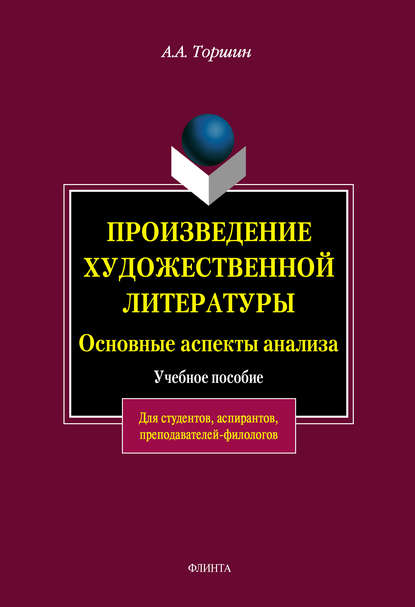 А.А. Торшин

ПРОИЗВЕДЕНИЕ ХУДОЖЕСТВЕННОЙ ЛИТЕРАТУРЫ

Основные аспекты анализа

Учебное пособие

Для студентов, аспирантов, преподавателей-филологов

ФЛИНТА